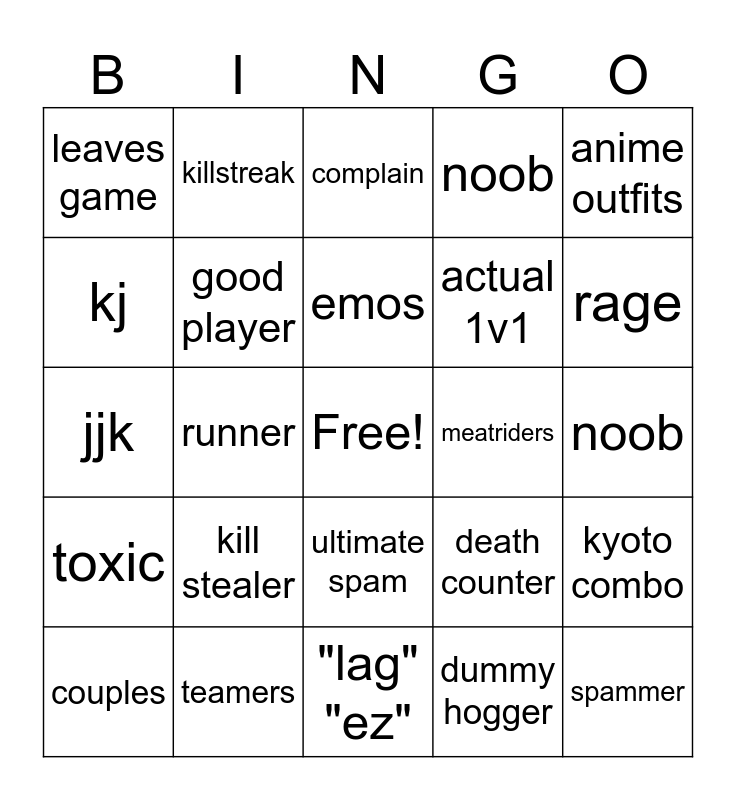 | B | I | N | G | O |
|---|---|---|---|---|
| leaves game | killstreak | complain | noob | anime outfits |
| kj | good player | emos | actual 1v1 | rage |
| jjk | runner | Free! | meatriders | noob |
| toxic | kill stealer | ultimate spam | death counter | kyoto combo |
| couples | teamers | "lag" "ez" | dummy hogger | spammer |